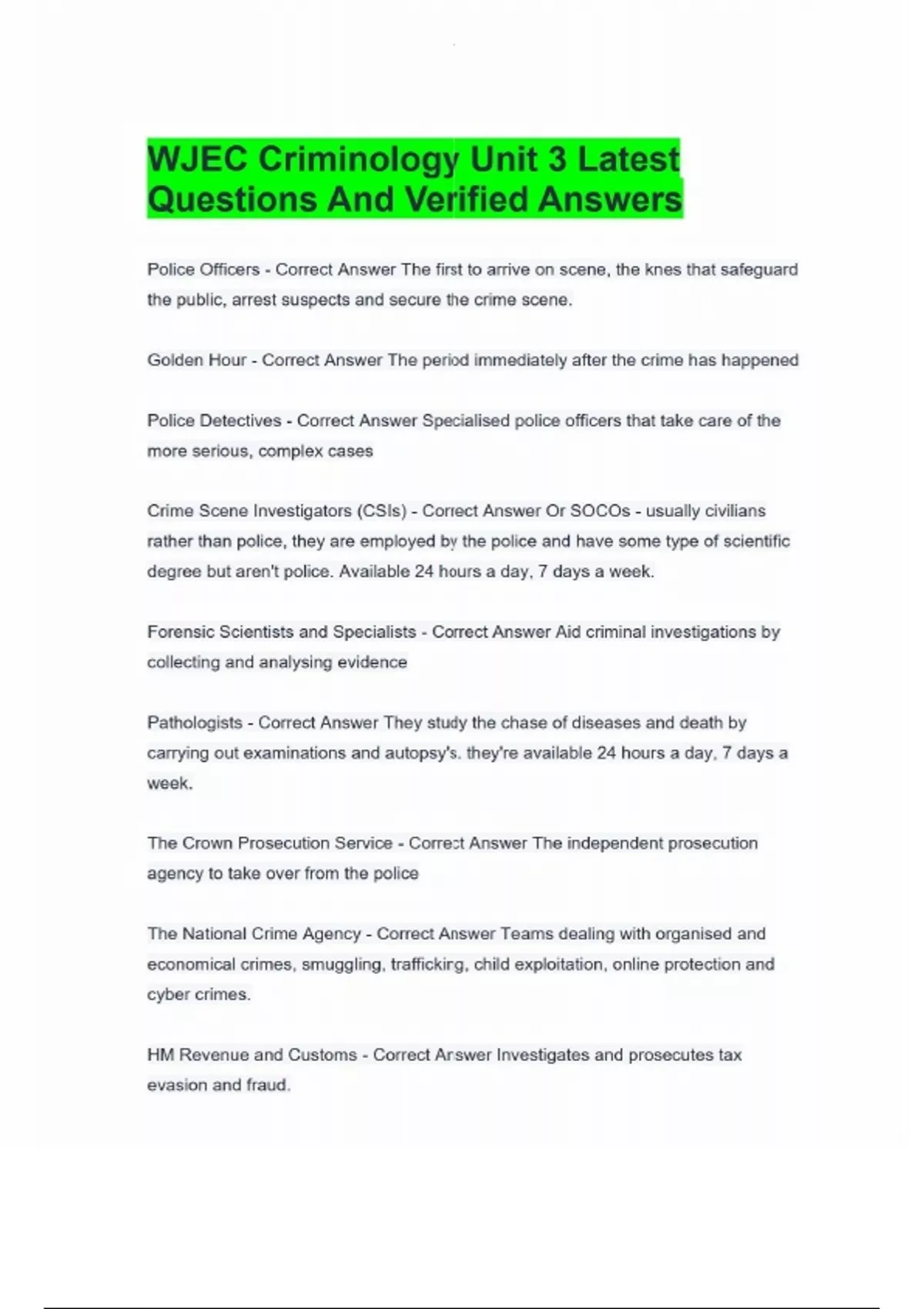 WJEC Criminology Unit 3 Latest Questions And Verified Answers

Police Officers - Correct Answer The first to arrive on scene, the knes that safeguard the public, arrest suspects and secure the crime scene.

Golden Hour - Correct Answer The period immediately after the crime has happened

Police Detectives - Correct Answer Specialised police officers that take care of the more serious, complex cases

Crime Scene Investigators (CSIs) - Correct Answer Or SOCOs - usually civilians rather than police, they are employed by the police and have some type of scientific degree but aren't police. Available 24 hours a day, 7 days a week.

Forensic Scientists and Specialists - Correct Answer Aid criminal investigations by collecting and analysing evidence

Pathologists - Correct Answer They study the chase of diseases and death by carrying out examinations and autopsy's. they're available 24 hours a day, 7 days a week.

The Crown Prosecution Service - Correct Answer The independent prosecution agency to take over from the police

The National Crime Agency - Correct Answer Teams dealing with organised and economical crimes, smuggling, trafficking, child exploitation, online protection and cyber crimes.

HM Revenue and Customs - Correct Answer Investigates and prosecutes tax evasion and fraud.